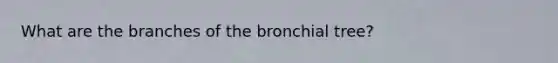 What are the branches of the bronchial tree?